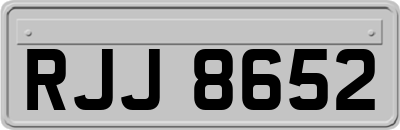 RJJ 8652